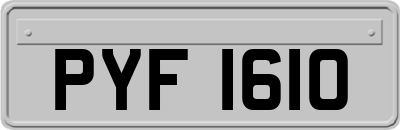 PYF 1610